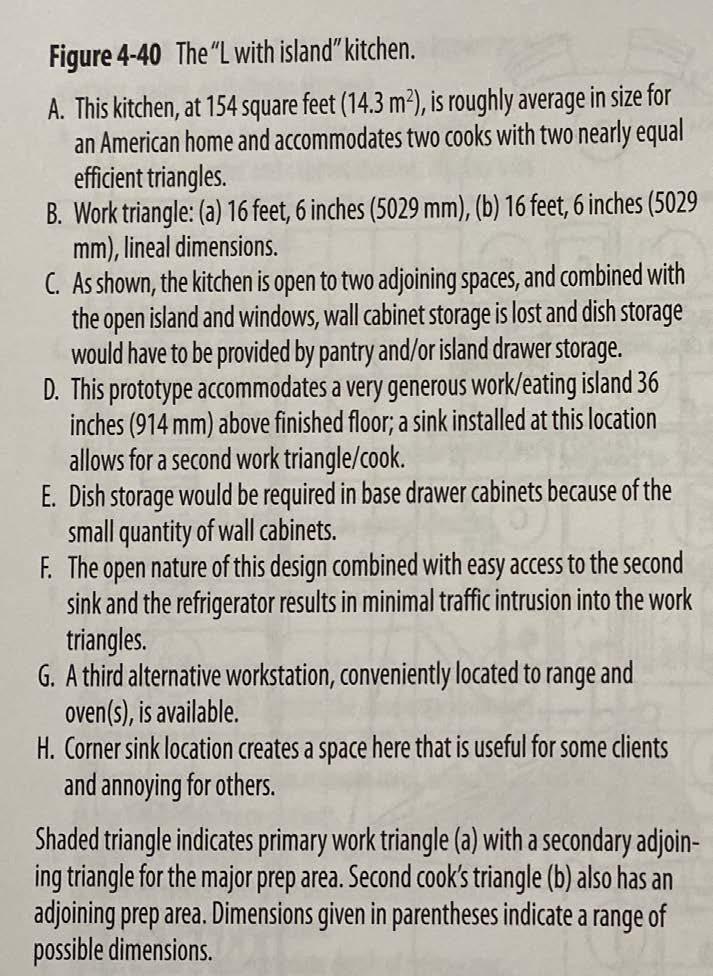 Figure 4-40 The "L with island" kitchen.

A. This kitchen, at 154 square feet (14.3 $m^2$), is roughly average in size for an American home and accommodates two cooks with two nearly equal efficient triangles.

B. Work triangle: (a) 16 feet, 6 inches (5029 mm), (b) 16 feet, 6 inches (5029 mm), lineal dimensions.

C. As shown, the kitchen is open to two adjoining spaces, and combined with the open island and windows, wall cabinet storage is lost and dish storage would have to be provided by pantry and/or island drawer storage.

D. This prototype accommodates a very generous work/eating island 36 inches (914 mm) above finished floor; a sink installed at this location allows for a second work triangle/cook.

E. Dish storage would be required in base drawer cabinets because of the small quantity of wall cabinets.

F. The open nature of this design combined with easy access to the second sink and the refrigerator results in minimal traffic intrusion into the work triangles.

G. A third alternative workstation, conveniently located to range and oven(s), is available.

H. Corner sink location creates a space here that is useful for some clients and annoying for others.

Shaded triangle indicates primary work triangle (a) with a secondary adjoining triangle for the major prep area. Second cook's triangle (b) also has an adjoining prep area. Dimensions given in parentheses indicate a range of possible dimensions.